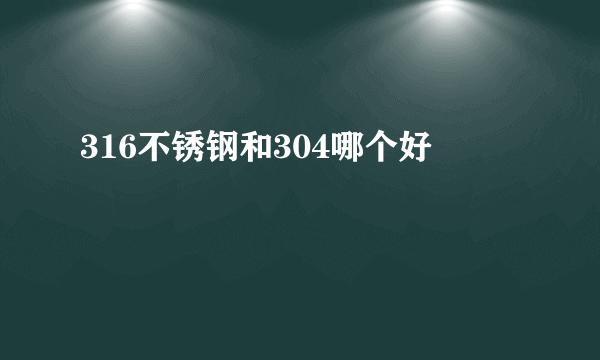 316不锈钢和304哪个好